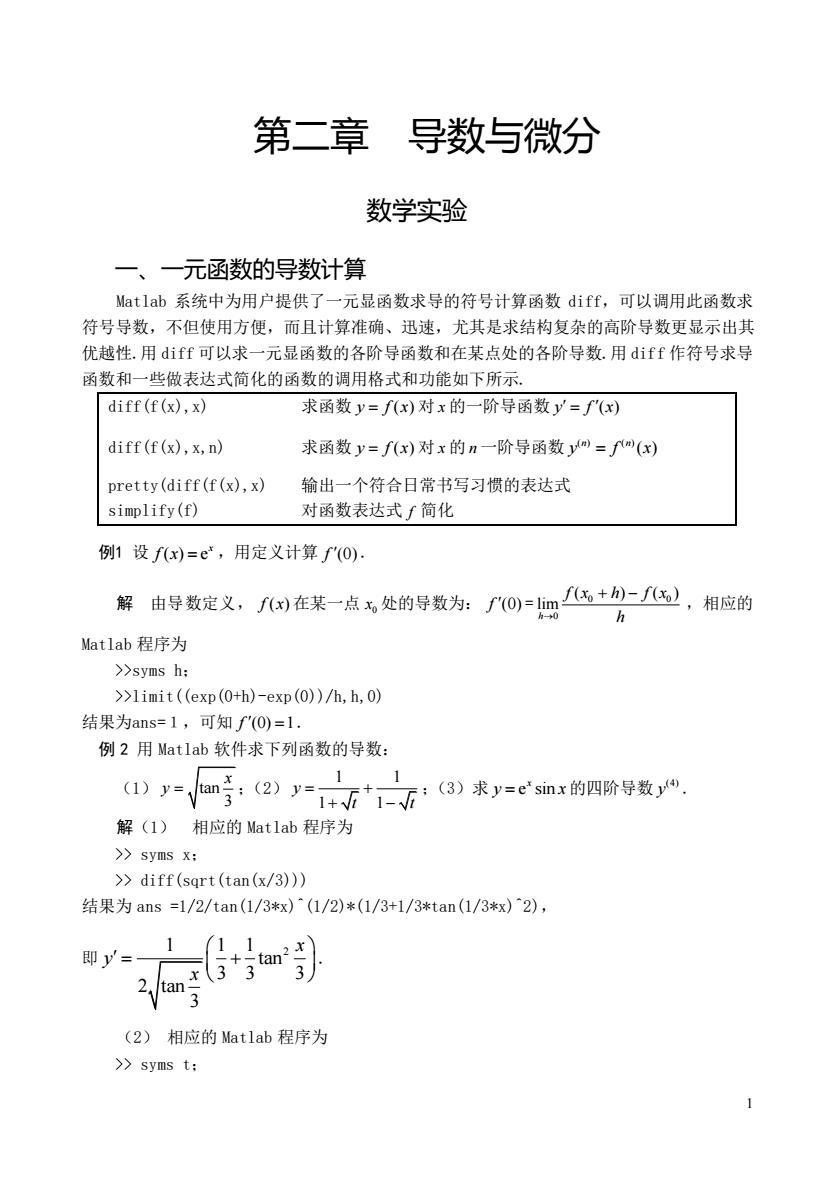 第二章　导数与微分

数学实验

一、一元函数的导数计算

Matlab 系统中为用户提供了一元显函数求导的符号计算函数 diff，可以调用此函数求符号导数，不但使用方便，而且计算准确、迅速，尤其是求结构复杂的高阶导数更显示出其优越性.用 diff 可以求一元显函数的各阶导函数和在某点处的各阶导数.用 diff 作符号求导函数和一些做表达式简化的函数的调用格式和功能如下所示.

| | |
|---|---|
| diff(f(x),x) | 求函数 $y=f(x)$ 对 $x$ 的一阶导函数 $y'=f'(x)$ |
| diff(f(x),x,n) | 求函数 $y=f(x)$ 对 $x$ 的 $n$ 一阶导函数 $y^{(n)}=f^{(n)}(x)$ |
| pretty(diff(f(x),x) | 输出一个符合日常书写习惯的表达式 |
| simplify(f) | 对函数表达式 $f$ 简化 |

例1 设 $f(x)=e^x$，用定义计算 $f'(0)$.

解　由导数定义，$f(x)$ 在某一点 $x_0$ 处的导数为：$f'(0)=\lim_{h\to 0}\frac{f(x_0+h)-f(x_0)}{h}$，相应的 Matlab 程序为

>>syms h;
>>limit((exp(0+h)-exp(0))/h,h,0)

结果为ans= 1，可知 $f'(0)=1$.

例 2 用 Matlab 软件求下列函数的导数：

（1）$y=\sqrt{\tan\frac{x}{3}}$；（2）$y=\frac{1}{1+\sqrt{t}}+\frac{1}{1-\sqrt{t}}$；（3）求 $y=e^x\sin x$ 的四阶导数 $y^{(4)}$.

解（1）　相应的 Matlab 程序为

>> syms x;
>> diff(sqrt(tan(x/3)))

结果为 ans =1/2/tan(1/3*x)^(1/2)*(1/3+1/3*tan(1/3*x)^2)，

即 $y'=\frac{1}{2\sqrt{\tan\frac{x}{3}}}\left(\frac{1}{3}+\frac{1}{3}\tan^2\frac{x}{3}\right)$.

（2）　相应的 Matlab 程序为

>> syms t;

1